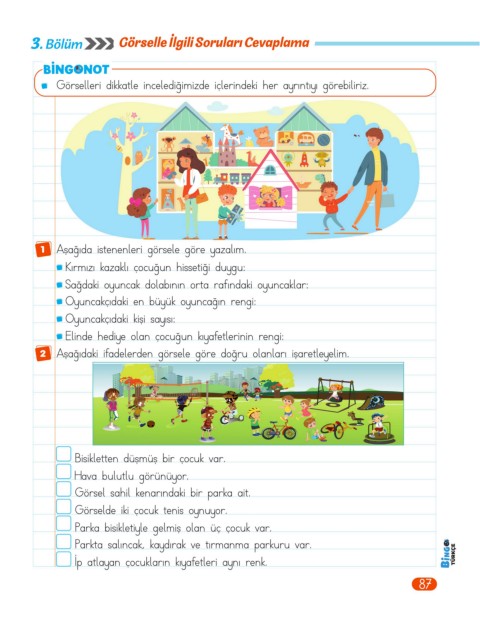 3. Bölüm Görselle İlgili Soruları Cevaplama

BİNGONOT

Görselleri dikkatle incelediğimizde içlerindeki her ayrıntıyı görebiliriz.

1 Aşağıda istenenleri görsele göre yazalım.

Kırmızı kazaklı çocuğun hissettiği duygu:

Sağdaki oyuncak dolabının orta rafındaki oyuncaklar:

Oyuncakçıdaki en büyük oyuncağın rengi:

Oyuncakçıdaki kişi sayısı:

Elinde hediye olan çocuğun kıyafetlerinin rengi:

2 Aşağıdaki ifadelerden görsele göre doğru olanları işaretleyelim.

Bisikletten düşmüş bir çocuk var.

Hava bulutlu görünüyor.

Görsel sahil kenarındaki bir parka ait.

Görselde iki çocuk tenis oynuyor.

Parka bisikletiyle gelmiş olan üç çocuk var.

Parkta salıncak, kaydırak ve tırmanma parkuru var.

İp atlayan çocukların kıyafetleri aynı renk.

BİNGO TÜRKÇE

87